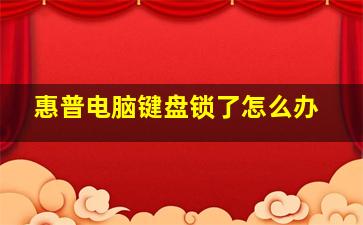 惠普电脑键盘锁了怎么办